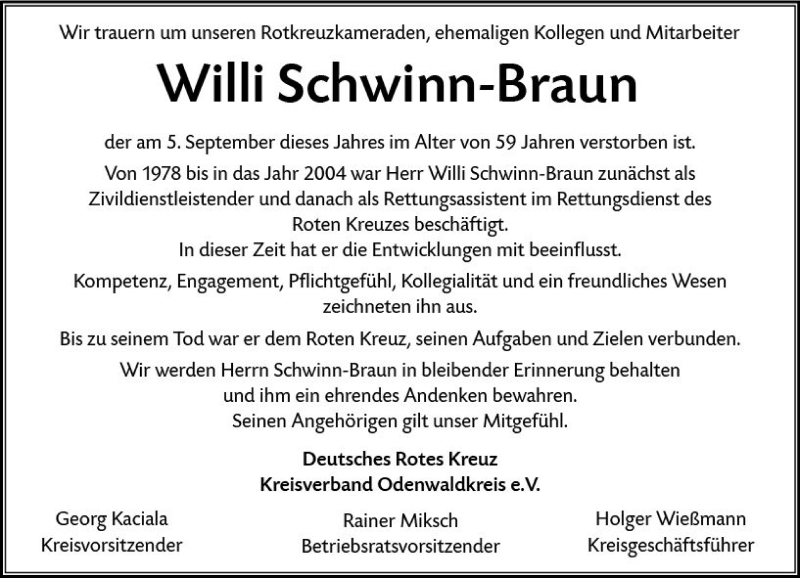 Wir trauern um unseren Rotkreuzkameraden, ehemaligen Kollegen und Mitarbeiter

Willi Schwinn-Braun

der am 5. September dieses Jahres im Alter von 59 Jahren verstorben ist.

Von 1978 bis in das Jahr 2004 war Herr Willi Schwinn-Braun zunächst als Zivildienstleistender und danach als Rettungsassistent im Rettungsdienst des Roten Kreuzes beschäftigt.
In dieser Zeit hat er die Entwicklungen mit beeinflusst.

Kompetenz, Engagement, Pflichtgefühl, Kollegialität und ein freundliches Wesen zeichneten ihn aus.

Bis zu seinem Tod war er dem Roten Kreuz, seinen Aufgaben und Zielen verbunden.

Wir werden Herrn Schwinn-Braun in bleibender Erinnerung behalten und ihm ein ehrendes Andenken bewahren.
Seinen Angehörigen gilt unser Mitgefühl.

Deutsches Rotes Kreuz
Kreisverband Odenwaldkreis e.V.

Georg Kaciala
Kreisvorsitzender

Rainer Miksch
Betriebsratsvorsitzender

Holger Wießmann
Kreisgeschäftsführer